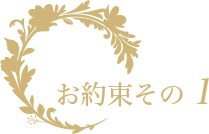 お約束その 1